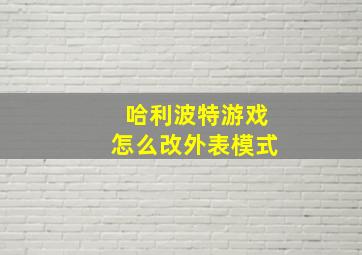 哈利波特游戏
怎么改外表模式